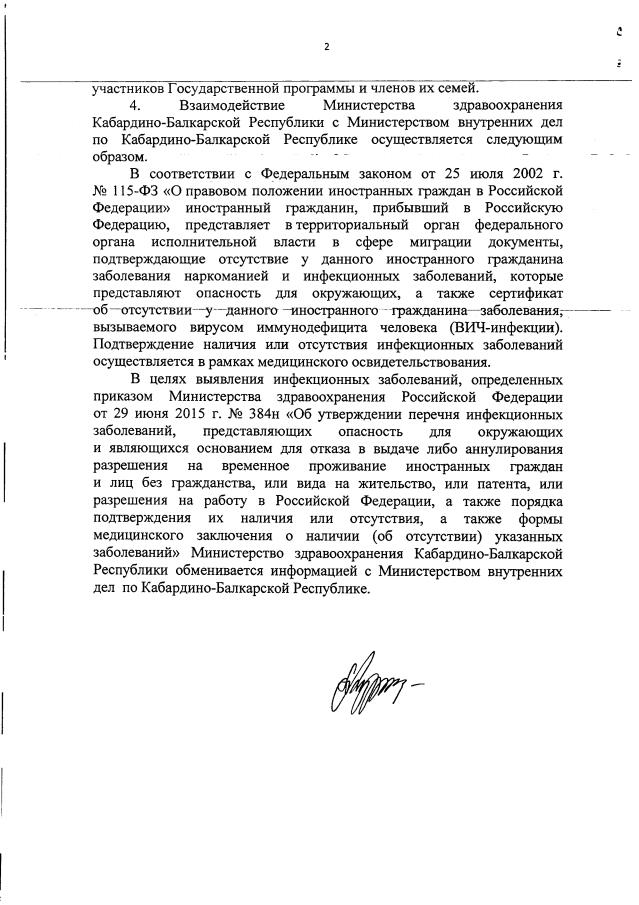 2

участников Государственной программы и членов их семей.

4. Взаимодействие Министерства здравоохранения Кабардино-Балкарской Республики с Министерством внутренних дел по Кабардино-Балкарской Республике осуществляется следующим образом.

В соответствии с Федеральным законом от 25 июля 2002 г. № 115-ФЗ «О правовом положении иностранных граждан в Российской Федерации» иностранный гражданин, прибывший в Российскую Федерацию, представляет в территориальный орган федерального органа исполнительной власти в сфере миграции документы, подтверждающие отсутствие у данного иностранного гражданина заболевания наркоманией и инфекционных заболеваний, которые представляют опасность для окружающих, а также сертификат об отсутствии у данного иностранного гражданина заболевания, вызываемого вирусом иммунодефицита человека (ВИЧ-инфекции). Подтверждение наличия или отсутствия инфекционных заболеваний осуществляется в рамках медицинского освидетельствования.

В целях выявления инфекционных заболеваний, определенных приказом Министерства здравоохранения Российской Федерации от 29 июня 2015 г. № 384н «Об утверждении перечня инфекционных заболеваний, представляющих опасность для окружающих и являющихся основанием для отказа в выдаче либо аннулирования разрешения на временное проживание иностранных граждан и лиц без гражданства, или вида на жительство, или патента, или разрешения на работу в Российской Федерации, а также порядка подтверждения их наличия или отсутствия, а также формы медицинского заключения о наличии (об отсутствии) указанных заболеваний» Министерство здравоохранения Кабардино-Балкарской Республики обменивается информацией с Министерством внутренних дел по Кабардино-Балкарской Республике.